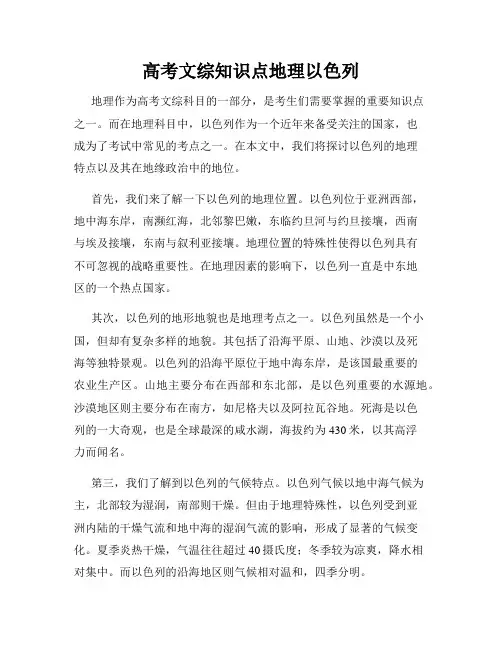 高考文综知识点地理以色列

地理作为高考文综科目的一部分，是考生们需要掌握的重要知识点之一。而在地理科目中，以色列作为一个近年来备受关注的国家，也成为了考试中常见的考点之一。在本文中，我们将探讨以色列的地理特点以及其在地缘政治中的地位。

首先，我们来了解一下以色列的地理位置。以色列位于亚洲西部，地中海东岸，南濒红海，北邻黎巴嫩，东临约旦河与约旦接壤，西南与埃及接壤，东南与叙利亚接壤。地理位置的特殊性使得以色列具有不可忽视的战略重要性。在地理因素的影响下，以色列一直是中东地区的一个热点国家。

其次，以色列的地形地貌也是地理考点之一。以色列虽然是一个小国，但却有复杂多样的地貌。其包括了沿海平原、山地、沙漠以及死海等独特景观。以色列的沿海平原位于地中海东岸，是该国最重要的农业生产区。山地主要分布在西部和东北部，是以色列重要的水源地。沙漠地区则主要分布在南方，如尼格夫以及阿拉瓦谷地。死海是以色列的一大奇观，也是全球最深的咸水湖，海拔约为430米，以其高浮力而闻名。

第三，我们了解到以色列的气候特点。以色列气候以地中海气候为主，北部较为湿润，南部则干燥。但由于地理特殊性，以色列受到亚洲内陆的干燥气流和地中海的湿润气流的影响，形成了显著的气候变化。夏季炎热干燥，气温往往超过40摄氏度；冬季较为凉爽，降水相对集中。而以色列的沿海地区则气候相对温和，四季分明。